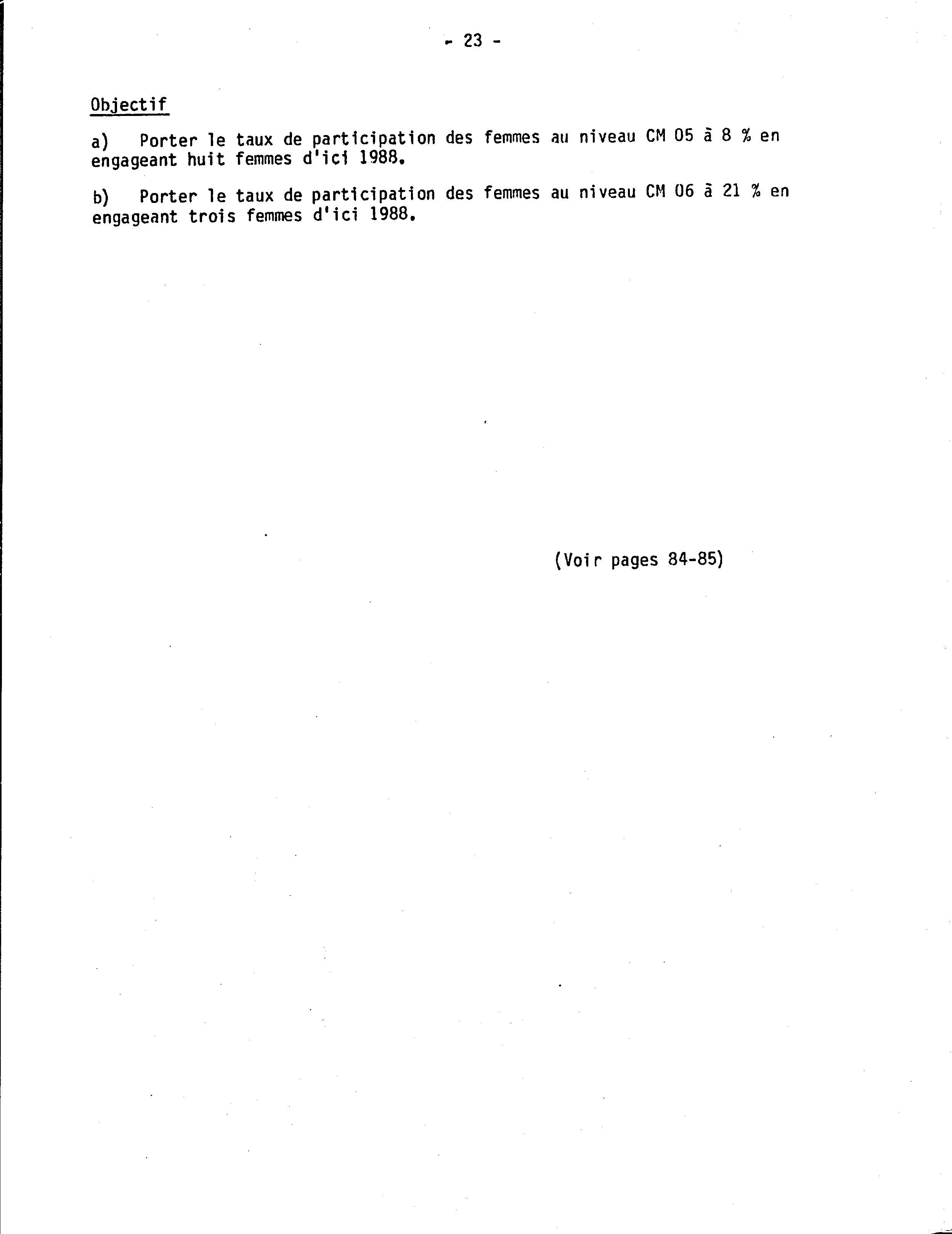 - 23 -

Objectif

a) Porter le taux de participation des femmes au niveau CM 05 à 8 % en engageant huit femmes d'ici 1988.

b) Porter le taux de participation des femmes au niveau CM 06 à 21 % en engageant trois femmes d'ici 1988.

(Voir pages 84-85)